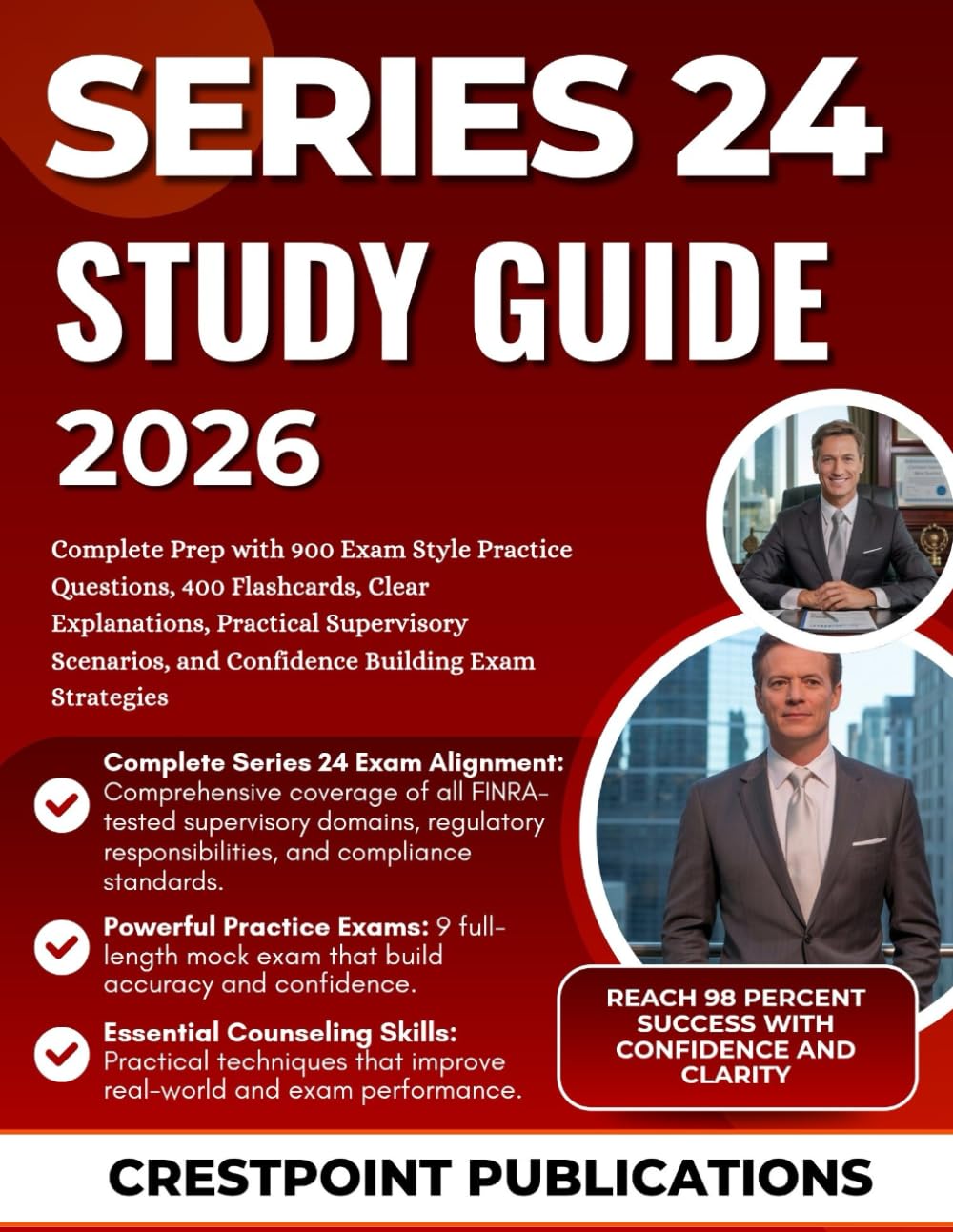 SERIES 24
STUDY GUIDE
2026

Complete Prep with 900 Exam Style Practice Questions, 400 Flashcards, Clear Explanations, Practical Supervisory Scenarios, and Confidence Building Exam Strategies

Complete Series 24 Exam Alignment: Comprehensive coverage of all FINRA-tested supervisory domains, regulatory responsibilities, and compliance standards.

Powerful Practice Exams: 9 full-length mock exam that build accuracy and confidence.

Essential Counseling Skills: Practical techniques that improve real-world and exam performance.

REACH 98 PERCENT SUCCESS WITH CONFIDENCE AND CLARITY

CRESTPOINT PUBLICATIONS